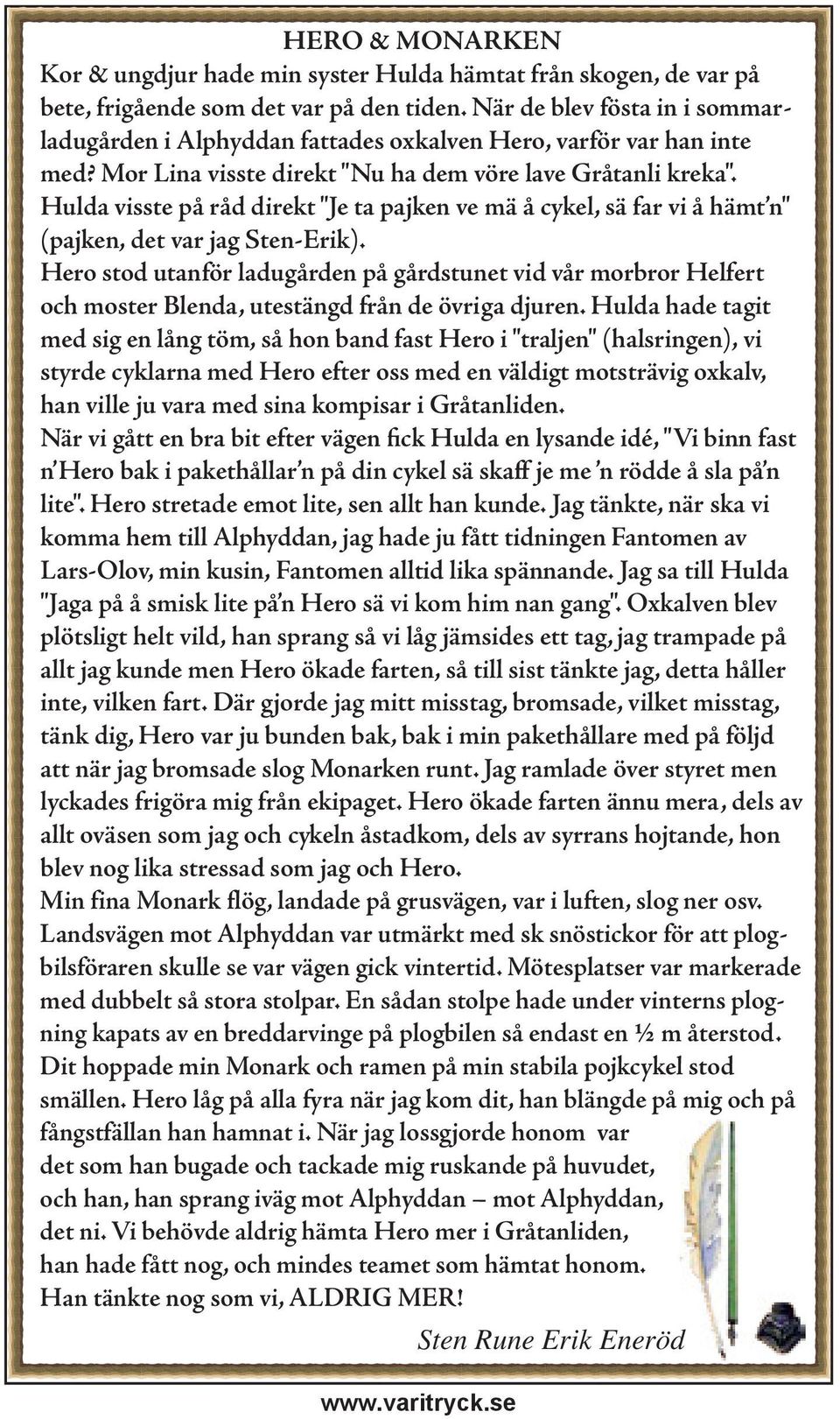 HERO & MONARKEN

Kor & ungdjur hade min syster Hulda hämtat från skogen, de var på bete, frigående som det var på den tiden. När de blev fösta in i sommarladugården i Alphyddan fattades oxkalven Hero, varför var han inte med? Mor Lina visste direkt "Nu ha dem vöre lave Gråtanli kreka". Hulda visste på råd direkt "Je ta pajken ve mä å cykel, sä far vi å hämt'n" (pajken, det var jag Sten-Erik).

Hero stod utanför ladugården på gårdstunet vid vår morbror Helfert och moster Blenda, utestängd från de övriga djuren. Hulda hade tagit med sig en lång töm, så hon band fast Hero i "traljen" (halsringen), vi styrde cyklarna med Hero efter oss med en väldigt motsträvig oxkalv, han ville ju vara med sina kompisar i Gråtanliden.

När vi gått en bra bit efter vägen fick Hulda en lysande idé, "Vi binn fast n'Hero bak i pakethållar'n på din cykel sä skaff je me 'n rödde å sla på'n lite". Hero stretade emot lite, sen allt han kunde. Jag tänkte, när ska vi komma hem till Alphyddan, jag hade ju fått tidningen Fantomen av Lars-Olov, min kusin, Fantomen alltid lika spännande. Jag sa till Hulda "Jaga på å smisk lite på'n Hero sä vi kom him nan gang". Oxkalven blev plötsligt helt vild, han sprang så vi låg jämsides ett tag, jag trampade på allt jag kunde men Hero ökade farten, så till sist tänkte jag, detta håller inte, vilken fart. Där gjorde jag mitt misstag, bromsade, vilket misstag, tänk dig, Hero var ju bunden bak, bak i min pakethållare med på följd att när jag bromsade slog Monarken runt. Jag ramlade över styret men lyckades frigöra mig från ekipaget. Hero ökade farten ännu mera, dels av allt oväsen som jag och cykeln åstadkom, dels av syrrans hojtande, hon blev nog lika stressad som jag och Hero.

Min fina Monark flög, landade på grusvägen, var i luften, slog ner osv. Landsvägen mot Alphyddan var utmärkt med sk snöstickor för att plogbilsföraren skulle se var vägen gick vintertid. Mötesplatser var markerade med dubbelt så stora stolpar. En sådan stolpe hade under vinterns plogning kapats av en breddarvinge på plogbilen så endast en ½ m återstod. Dit hoppade min Monark och ramen på min stabila pojkcykel stod smällen. Hero låg på alla fyra när jag kom dit, han blängde på mig och på fångstfällan han hamnat i. När jag lossgjorde honom var det som han bugade och tackade mig ruskande på huvudet, och han, han sprang iväg mot Alphyddan – mot Alphyddan, det ni. Vi behövde aldrig hämta Hero mer i Gråtanliden, han hade fått nog, och mindes teamet som hämtat honom. Han tänkte nog som vi, ALDRIG MER!

Sten Rune Erik Eneröd

www.varitryck.se